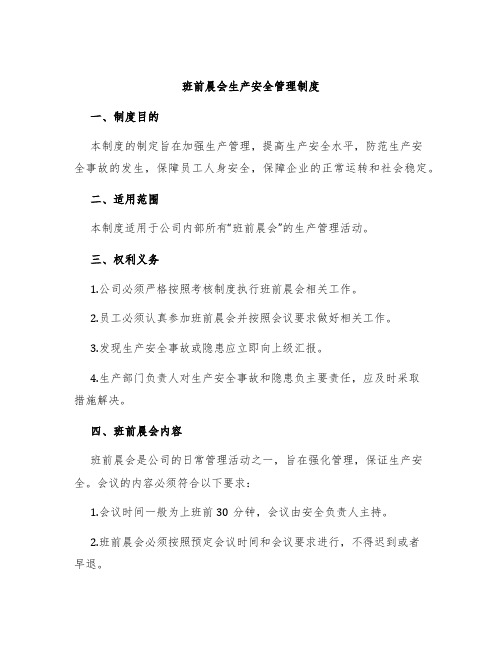 班前晨会生产安全管理制度

一、制度目的

本制度的制定旨在加强生产管理，提高生产安全水平，防范生产安全事故的发生，保障员工人身安全，保障企业的正常运转和社会稳定。

二、适用范围

本制度适用于公司内部所有“班前晨会”的生产管理活动。

三、权利义务

1.公司必须严格按照考核制度执行班前晨会相关工作。

2.员工必须认真参加班前晨会并按照会议要求做好相关工作。

3.发现生产安全事故或隐患应立即向上级汇报。

4.生产部门负责人对生产安全事故和隐患负主要责任，应及时采取措施解决。

四、班前晨会内容

班前晨会是公司的日常管理活动之一，旨在强化管理，保证生产安全。会议的内容必须符合以下要求：

1.会议时间一般为上班前 30 分钟，会议由安全负责人主持。

2.班前晨会必须按照预定会议时间和会议要求进行，不得迟到或者早退。